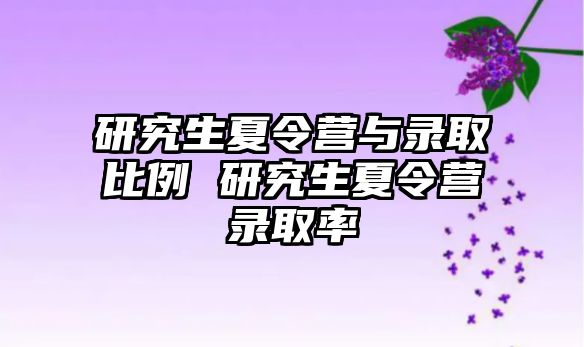 研究生夏令营与录取比例 研究生夏令营录取率